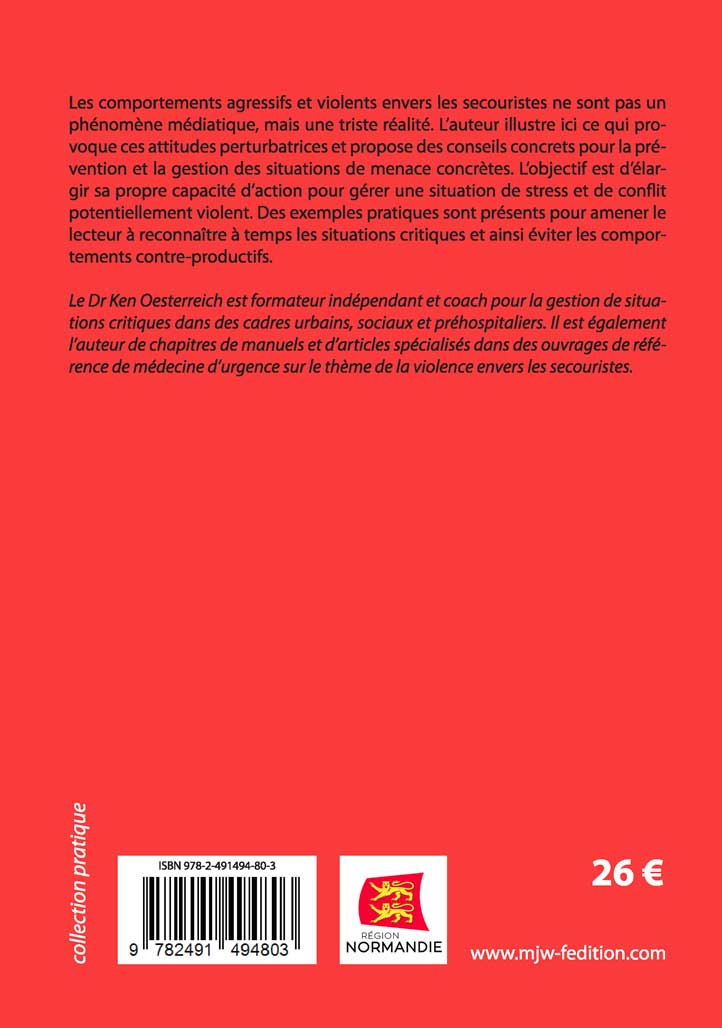 Les comportements agressifs et violents envers les secouristes ne sont pas un phénomène médiatique, mais une triste réalité. L'auteur illustre ici ce qui provoque ces attitudes perturbatrices et propose des conseils concrets pour la prévention et la gestion des situations de menace concrètes. L'objectif est d'élargir sa propre capacité d'action pour gérer une situation de stress et de conflit potentiellement violent. Des exemples pratiques sont présents pour amener le lecteur à reconnaître à temps les situations critiques et ainsi éviter les comportements contre-productifs.

Le Dr Ken Oesterreich est formateur indépendant et coach pour la gestion de situations critiques dans des cadres urbains, sociaux et préhospitaliers. Il est également l'auteur de chapitres de manuels et d'articles spécialisés dans des ouvrages de référence de médecine d'urgence sur le thème de la violence envers les secouristes.

collection pratique

ISBN 978-2-491494-80-3

9 782491 494803

RÉGION NORMANDIE

26 €

www.mjw-fedition.com